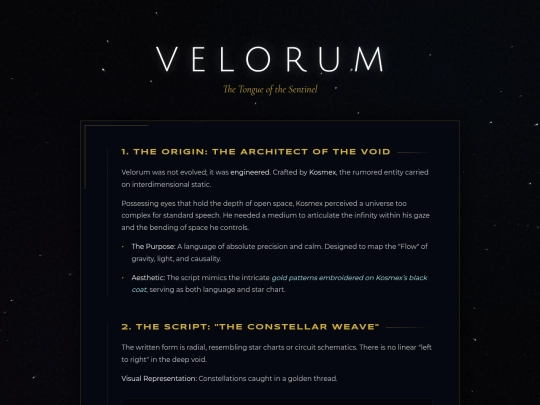 VELORUM

The Tongue of the Sentinel

1. THE ORIGIN: THE ARCHITECT OF THE VOID

Velorum was not evolved; it was engineered. Crafted by Kosmex, the rumored entity carried on interdimensional static.

Possessing eyes that hold the depth of open space, Kosmex perceived a universe too complex for standard speech. He needed a medium to articulate the infinity within his gaze and the bending of space he controls.

• The Purpose: A language of absolute precision and calm. Designed to map the "Flow" of gravity, light, and causality.

• Aesthetic: The script mimics the intricate gold patterns embroidered on Kosmex's black coat, serving as both language and star chart.

2. THE SCRIPT: "THE CONSTELLAR WEAVE"

The written form is radial, resembling star charts or circuit schematics. There is no linear "left to right" in the deep void.

Visual Representation: Constellations caught in a golden thread.